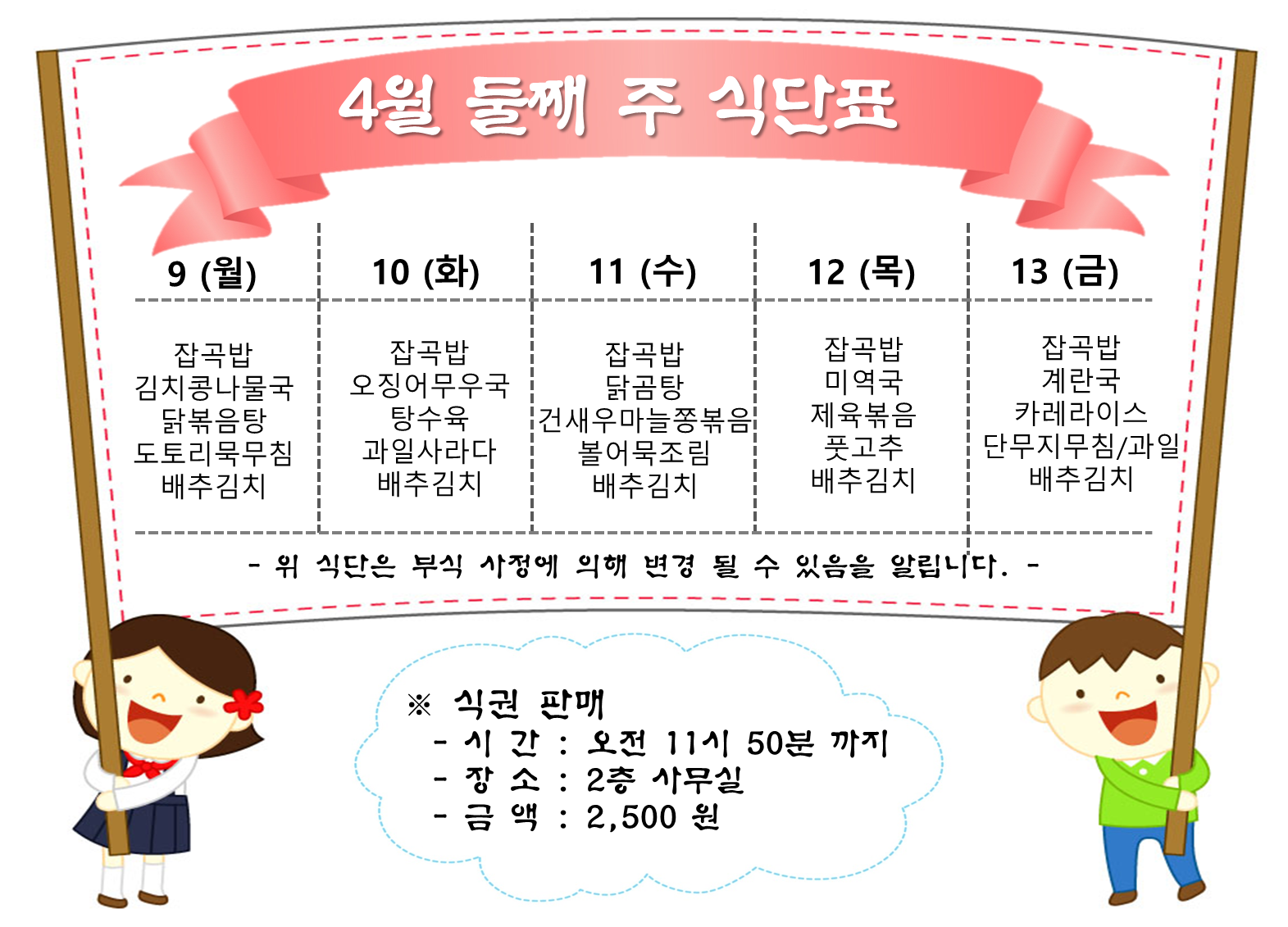 4월 둘째 주 식단표

| 9 (월) | 10 (화) | 11 (수) | 12 (목) | 13 (금) |
|---|---|---|---|---|
| 잡곡밥 김치콩나물국 닭볶음탕 도토리묵무침 배추김치 | 잡곡밥 오징어무우국 탕수육 과일사라다 배추김치 | 잡곡밥 닭곰탕 건새우마늘쫑볶음 볼어묵조림 배추김치 | 잡곡밥 미역국 제육볶음 풋고추 배추김치 | 잡곡밥 계란국 카레라이스 단무지무침/과일 배추김치 |

- 위 식단은 부식 사정에 의해 변경 될 수 있음을 알립니다. -

※ 식권 판매
- 시 간 : 오전 11시 50분 까지
- 장 소 : 2층 사무실
- 금 액 : 2,500 원